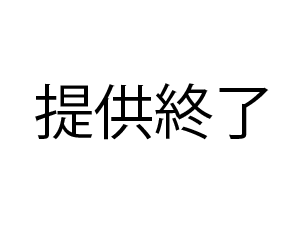 提供終了